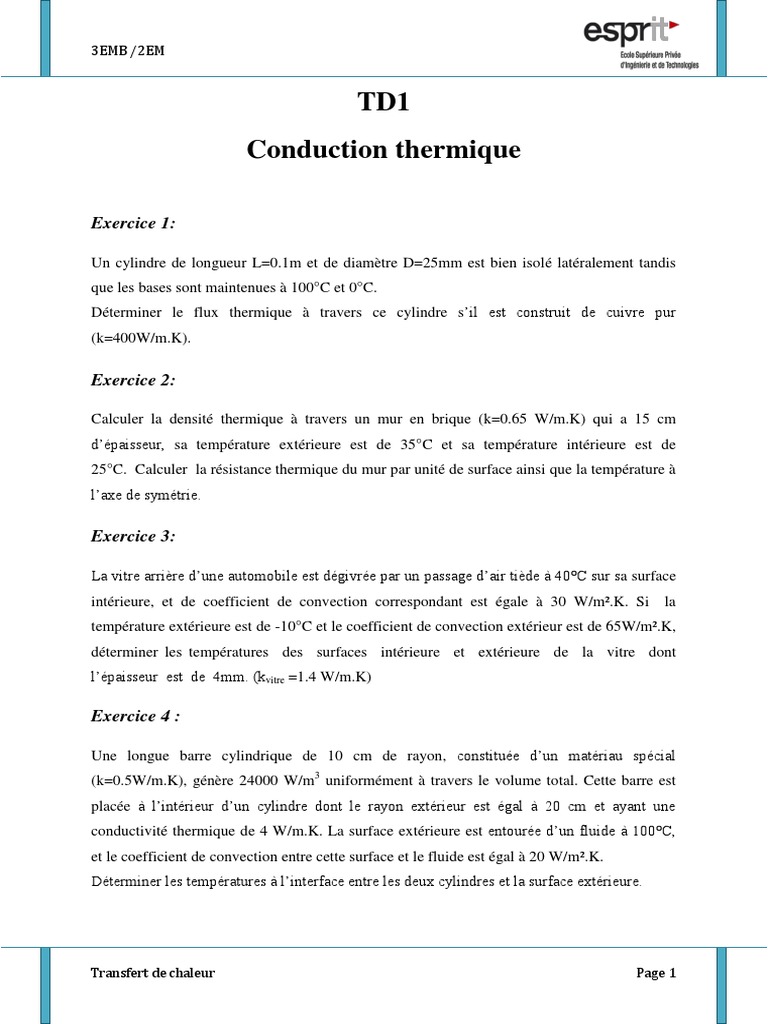 3EMB/2EM

esprit
Ecole Supérieure Privée d'Ingénierie et de Technologies

TD1

Conduction thermique

Exercice 1:

Un cylindre de longueur L=0.1m et de diamètre D=25mm est bien isolé latéralement tandis que les bases sont maintenues à 100°C et 0°C.
Déterminer le flux thermique à travers ce cylindre s'il est construit de cuivre pur (k=400W/m.K).

Exercice 2:

Calculer la densité thermique à travers un mur en brique (k=0.65 W/m.K) qui a 15 cm d'épaisseur, sa température extérieure est de 35°C et sa température intérieure est de 25°C. Calculer la résistance thermique du mur par unité de surface ainsi que la température à l'axe de symétrie.

Exercice 3:

La vitre arrière d'une automobile est dégivrée par un passage d'air tiède à 40°C sur sa surface intérieure, et de coefficient de convection correspondant est égale à 30 W/m².K. Si la température extérieure est de -10°C et le coefficient de convection extérieur est de 65W/m².K, déterminer les températures des surfaces intérieure et extérieure de la vitre dont l'épaisseur est de 4mm. ($k_{vitre}$ =1.4 W/m.K)

Exercice 4 :

Une longue barre cylindrique de 10 cm de rayon, constituée d'un matériau spécial (k=0.5W/m.K), génère 24000 W/m$^3$ uniformément à travers le volume total. Cette barre est placée à l'intérieur d'un cylindre dont le rayon extérieur est égal à 20 cm et ayant une conductivité thermique de 4 W/m.K. La surface extérieure est entourée d'un fluide à 100°C, et le coefficient de convection entre cette surface et le fluide est égal à 20 W/m².K.
Déterminer les températures à l'interface entre les deux cylindres et la surface extérieure.

Transfert de chaleur

Page 1